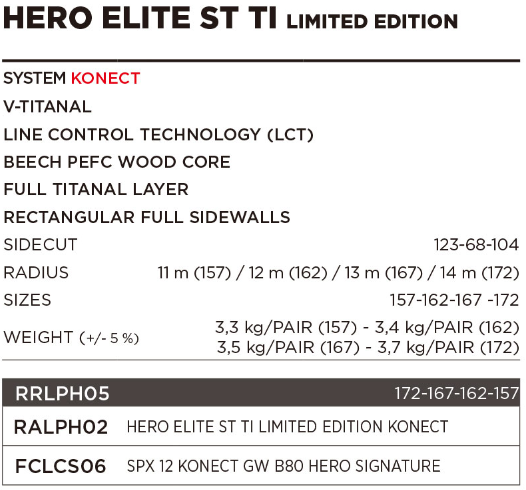 HERO ELITE ST TI LIMITED EDITION

SYSTEM KONECT
V-TITANAL
LINE CONTROL TECHNOLOGY (LCT)
BEECH PEFC WOOD CORE
FULL TITANAL LAYER
RECTANGULAR FULL SIDEWALLS

SIDECUT 123-68-104
RADIUS 11 m (157) / 12 m (162) / 13 m (167) / 14 m (172)
SIZES 157-162-167 -172
WEIGHT (+/- 5 %) 3,3 kg/PAIR (157) - 3,4 kg/PAIR (162)
3,5 kg/PAIR (167) - 3,7 kg/PAIR (172)

RRLPH05 172-167-162-157
RALPH02 HERO ELITE ST TI LIMITED EDITION KONECT
FCLCS06 SPX 12 KONECT GW B80 HERO SIGNATURE